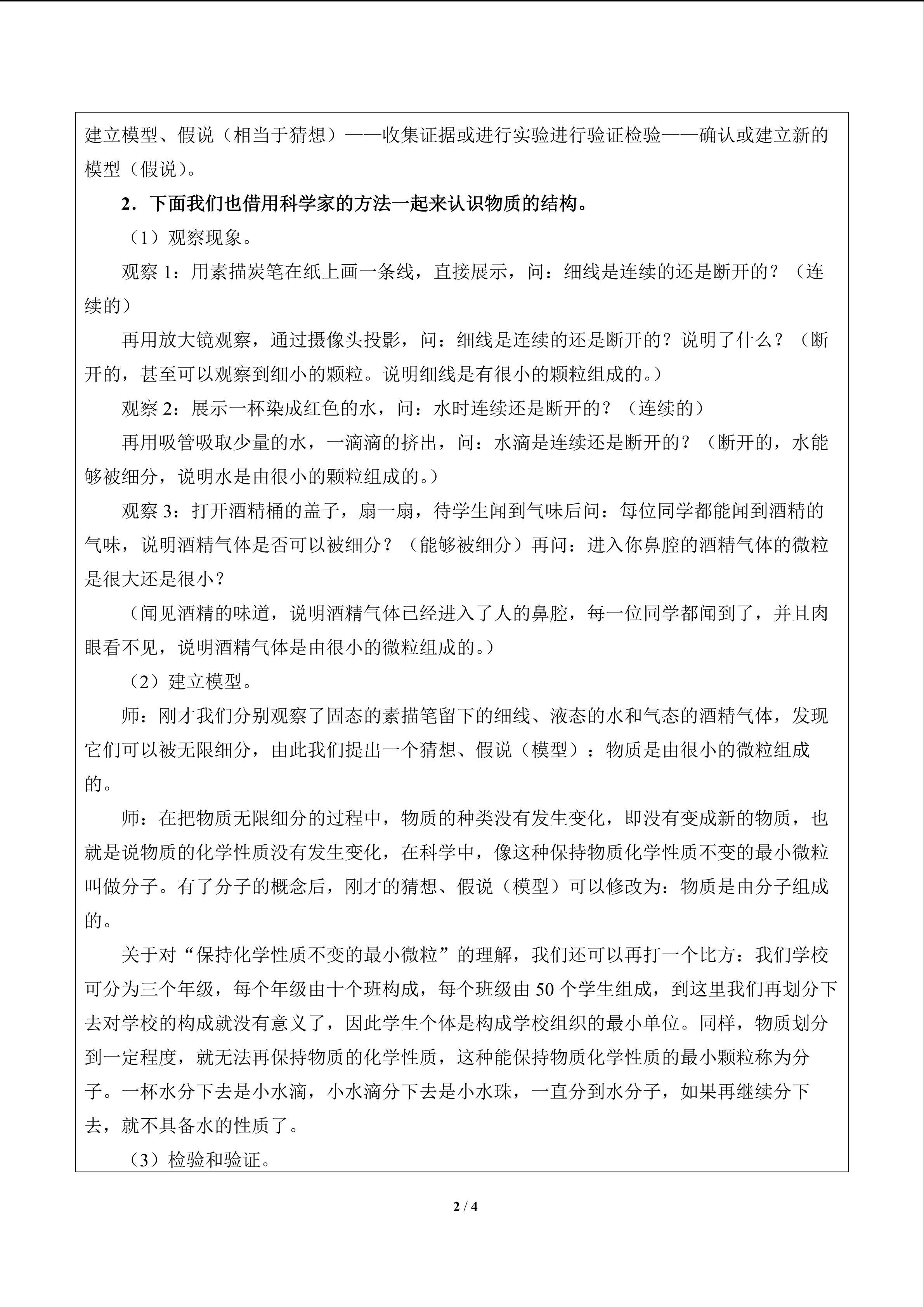 建立模型、假说（相当于猜想）——收集证据或进行实验进行验证检验——确认或建立新的模型（假说）。

2．下面我们也借用科学家的方法一起来认识物质的结构。

（1）观察现象。

观察 1：用素描炭笔在纸上画一条线，直接展示，问：细线是连续的还是断开的？（连续的）

再用放大镜观察，通过摄像头投影，问：细线是连续的还是断开的？说明了什么？（断开的，甚至可以观察到细小的颗粒。说明细线是有很小的颗粒组成的。）

观察 2：展示一杯染成红色的水，问：水时连续还是断开的？（连续的）

再用吸管吸取少量的水，一滴滴的挤出，问：水滴是连续还是断开的？（断开的，水能够被细分，说明水是由很小的颗粒组成的。）

观察 3：打开酒精桶的盖子，扇一扇，待学生闻到气味后问：每位同学都能闻到酒精的气味，说明酒精气体是否可以被细分？（能够被细分）再问：进入你鼻腔的酒精气体的微粒是很大还是很小？

（闻见酒精的味道，说明酒精气体已经进入了人的鼻腔，每一位同学都闻到了，并且肉眼看不见，说明酒精气体是由很小的微粒组成的。）

（2）建立模型。

师：刚才我们分别观察了固态的素描笔留下的细线、液态的水和气态的酒精气体，发现它们可以被无限细分，由此我们提出一个猜想、假说（模型）：物质是由很小的微粒组成的。

师：在把物质无限细分的过程中，物质的种类没有发生变化，即没有变成新的物质，也就是说物质的化学性质没有发生变化，在科学中，像这种保持物质化学性质不变的最小微粒叫做分子。有了分子的概念后，刚才的猜想、假说（模型）可以修改为：物质是由分子组成的。

关于对“保持化学性质不变的最小微粒”的理解，我们还可以再打一个比方：我们学校可分为三个年级，每个年级由十个班构成，每个班级由 50 个学生组成，到这里我们再划分下去对学校的构成就没有意义了，因此学生个体是构成学校组织的最小单位。同样，物质划分到一定程度，就无法再保持物质的化学性质，这种能保持物质化学性质的最小颗粒称为分子。一杯水分下去是小水滴，小水滴分下去是小水珠，一直分到水分子，如果再继续分下去，就不具备水的性质了。

（3）检验和验证。

2 / 4